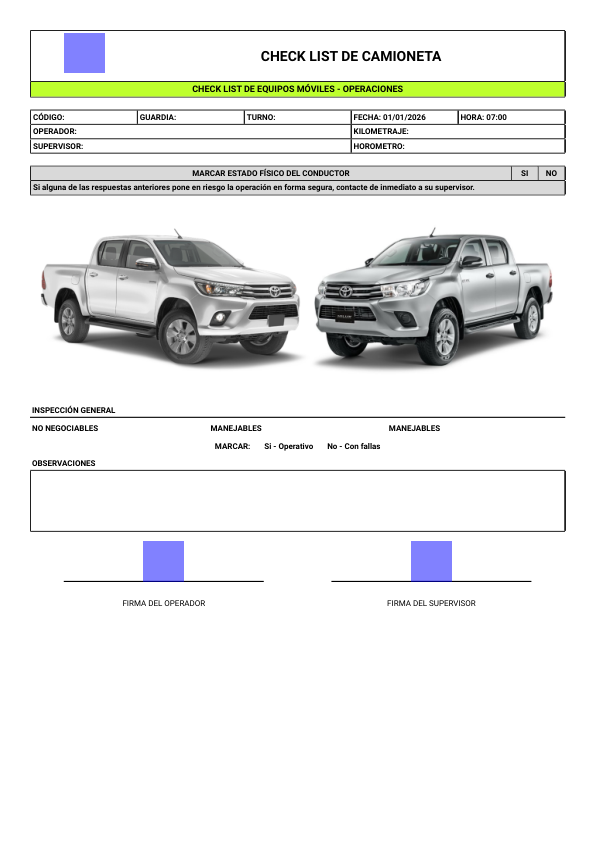 CHECK LIST DE CAMIONETA

CHECK LIST DE EQUIPOS MÓVILES - OPERACIONES

| CÓDIGO: | GUARDIA: | TURNO: | FECHA: 01/01/2026 | HORA: 07:00 |
|---|---|---|---|---|
| OPERADOR: | | | KILOMETRAJE: | |
| SUPERVISOR: | | | HOROMETRO: | |

| MARCAR ESTADO FÍSICO DEL CONDUCTOR | SI | NO |
|---|---|---|
| Si alguna de las respuestas anteriores pone en riesgo la operación en forma segura, contacte de inmediato a su supervisor. | | |

INSPECCIÓN GENERAL

NO NEGOCIABLES

MANEJABLES

MANEJABLES

MARCAR: Si - Operativo No - Con fallas

OBSERVACIONES

FIRMA DEL OPERADOR

FIRMA DEL SUPERVISOR